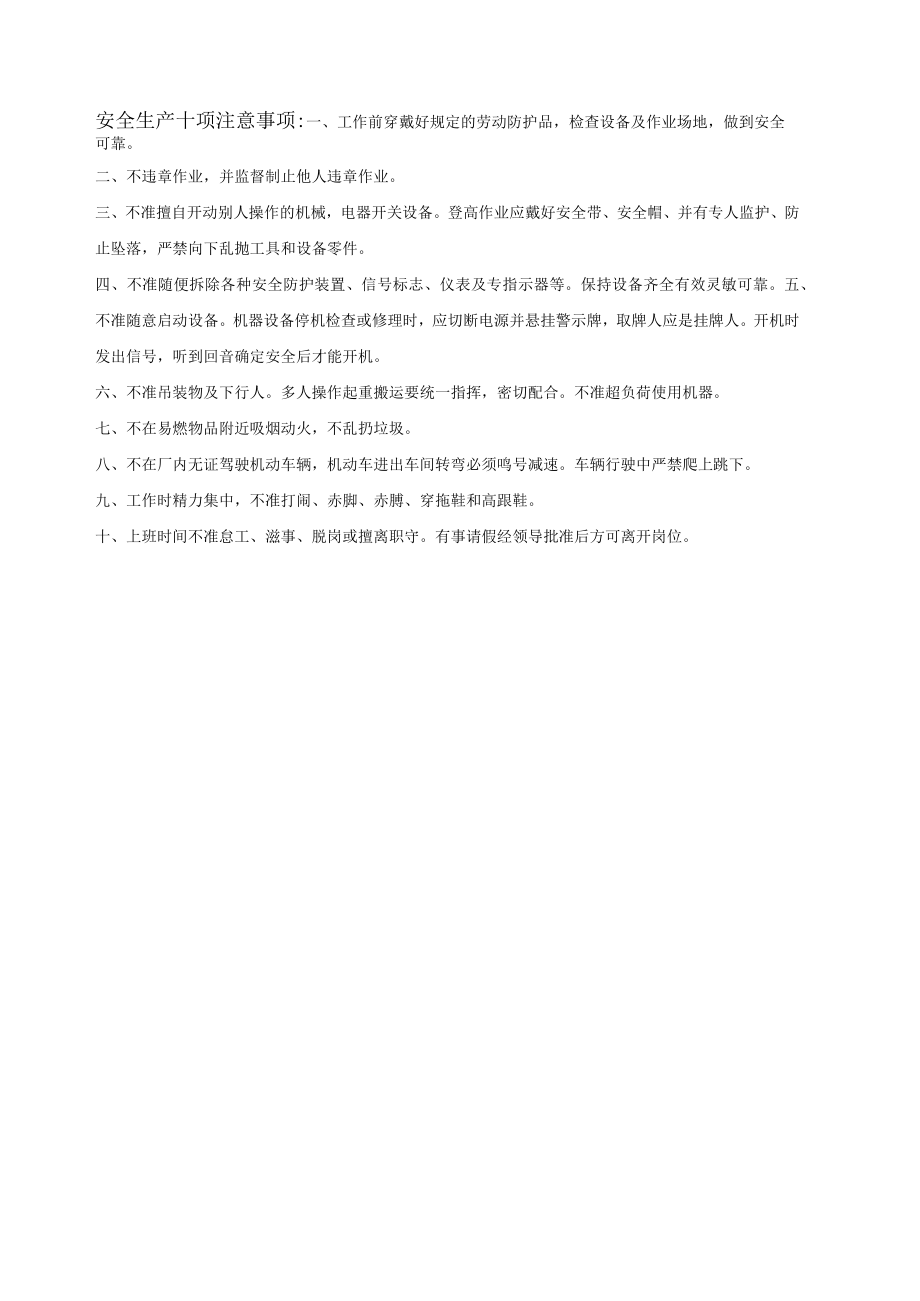 安全生产十项注意事项:一、工作前穿戴好规定的劳动防护品，检查设备及作业场地，做到安全可靠。

二、不违章作业，并监督制止他人违章作业。

三、不准擅自开动别人操作的机械，电器开关设备。登高作业应戴好安全带、安全帽、并有专人监护、防止坠落，严禁向下乱抛工具和设备零件。

四、不准随便拆除各种安全防护装置、信号标志、仪表及专指示器等。保持设备齐全有效灵敏可靠。五、不准随意启动设备。机器设备停机检查或修理时，应切断电源并悬挂警示牌，取牌人应是挂牌人。开机时发出信号，听到回音确定安全后才能开机。

六、不准吊装物及下行人。多人操作起重搬运要统一指挥，密切配合。不准超负荷使用机器。

七、不在易燃物品附近吸烟动火，不乱扔垃圾。

八、不在厂内无证驾驶机动车辆，机动车进出车间转弯必须鸣号减速。车辆行驶中严禁爬上跳下。

九、工作时精力集中，不准打闹、赤脚、赤膊、穿拖鞋和高跟鞋。

十、上班时间不准怠工、滋事、脱岗或擅离职守。有事请假经领导批准后方可离开岗位。